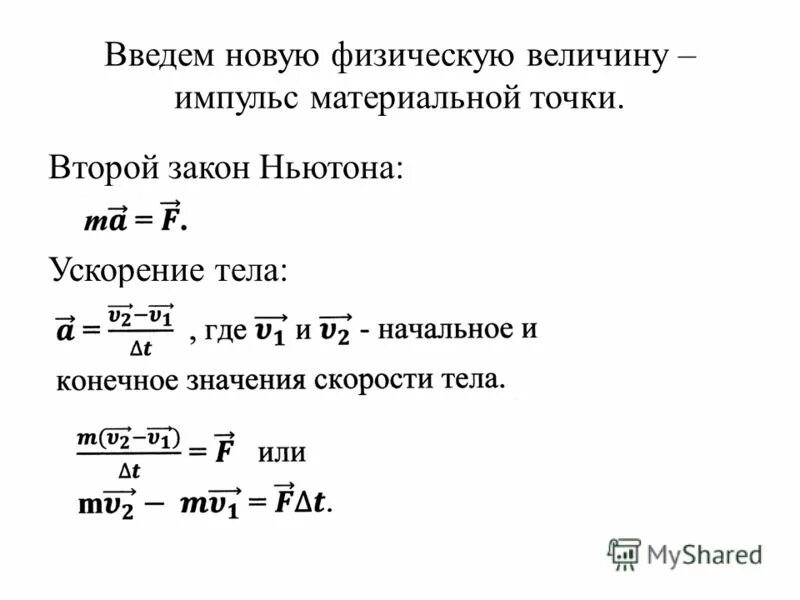 Введем новую физическую величину – импульс материальной точки.

Второй закон Ньютона:

$m\vec{a} = \vec{F}.$

Ускорение тела:

$\vec{a} = \frac{\vec{v_2} - \vec{v_1}}{\Delta t}$ , где $\vec{v_1}$ и $\vec{v_2}$ - начальное и конечное значения скорости тела.

$\frac{m(\vec{v_2} - \vec{v_1})}{\Delta t} = \vec{F}$ или

$m\vec{v_2} - m\vec{v_1} = \vec{F}\Delta t.$

MyShared